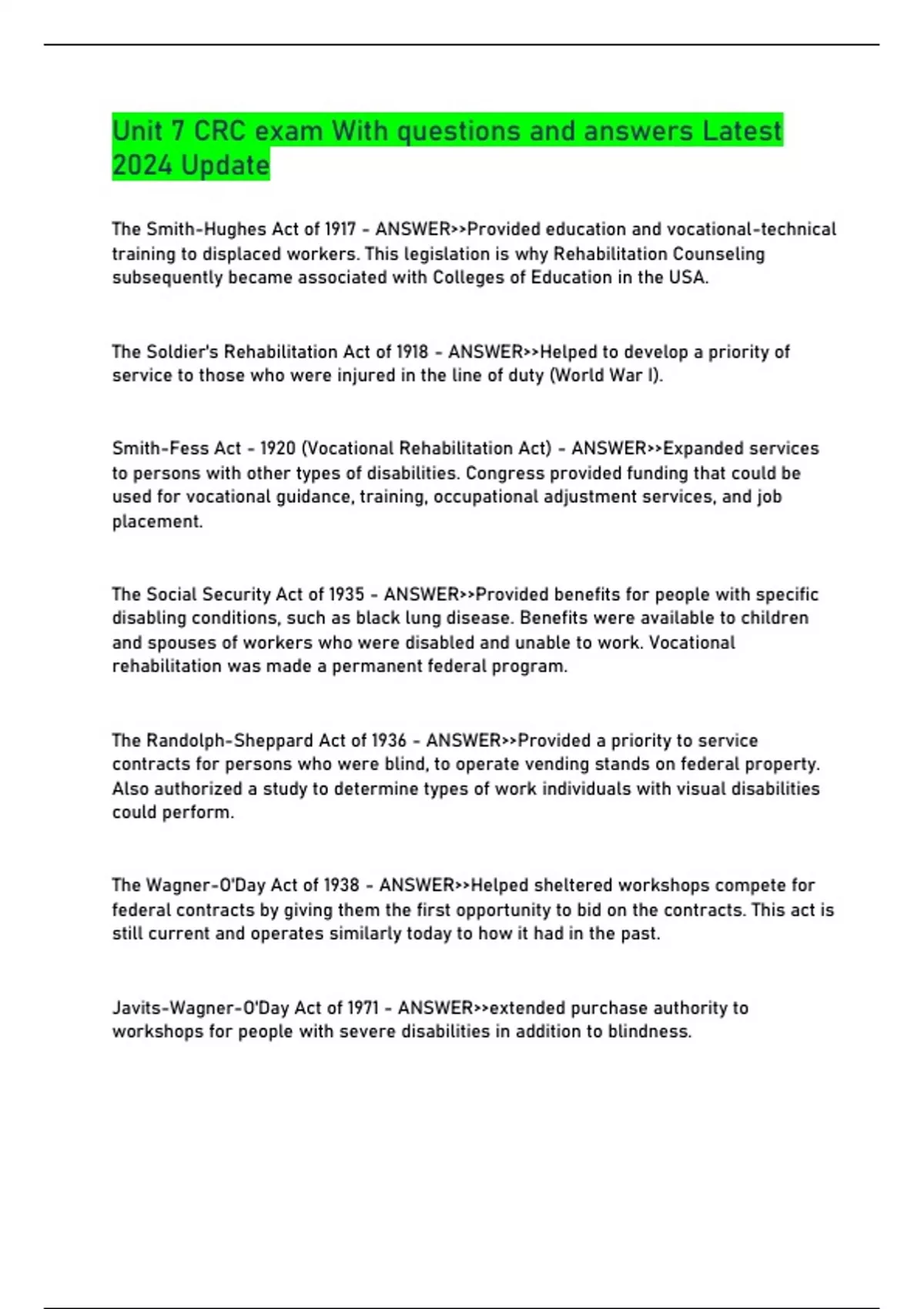 Unit 7 CRC exam With questions and answers Latest 2024 Update

The Smith-Hughes Act of 1917 - ANSWER>>Provided education and vocational-technical training to displaced workers. This legislation is why Rehabilitation Counseling subsequently became associated with Colleges of Education in the USA.

The Soldier's Rehabilitation Act of 1918 - ANSWER>>Helped to develop a priority of service to those who were injured in the line of duty (World War I).

Smith-Fess Act - 1920 (Vocational Rehabilitation Act) - ANSWER>>Expanded services to persons with other types of disabilities. Congress provided funding that could be used for vocational guidance, training, occupational adjustment services, and job placement.

The Social Security Act of 1935 - ANSWER>>Provided benefits for people with specific disabling conditions, such as black lung disease. Benefits were available to children and spouses of workers who were disabled and unable to work. Vocational rehabilitation was made a permanent federal program.

The Randolph-Sheppard Act of 1936 - ANSWER>>Provided a priority to service contracts for persons who were blind, to operate vending stands on federal property. Also authorized a study to determine types of work individuals with visual disabilities could perform.

The Wagner-O'Day Act of 1938 - ANSWER>>Helped sheltered workshops compete for federal contracts by giving them the first opportunity to bid on the contracts. This act is still current and operates similarly today to how it had in the past.

Javits-Wagner-O'Day Act of 1971 - ANSWER>>extended purchase authority to workshops for people with severe disabilities in addition to blindness.